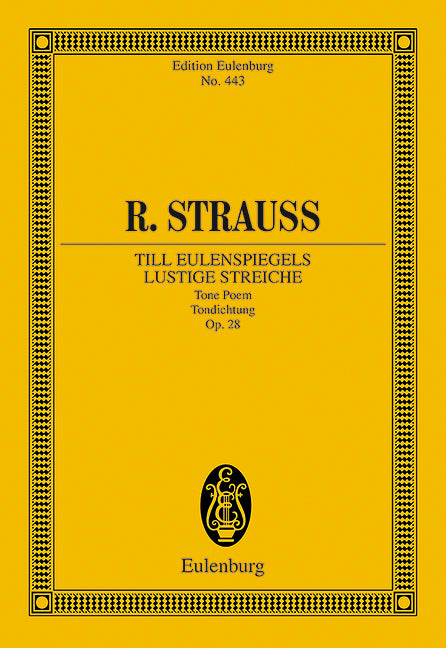 Edition Eulenburg
No. 443

R. STRAUSS

TILL EULENSPIEGELS
LUSTIGE STREICHE
Tone Poem
Tondichtung
Op. 28

Eulenburg